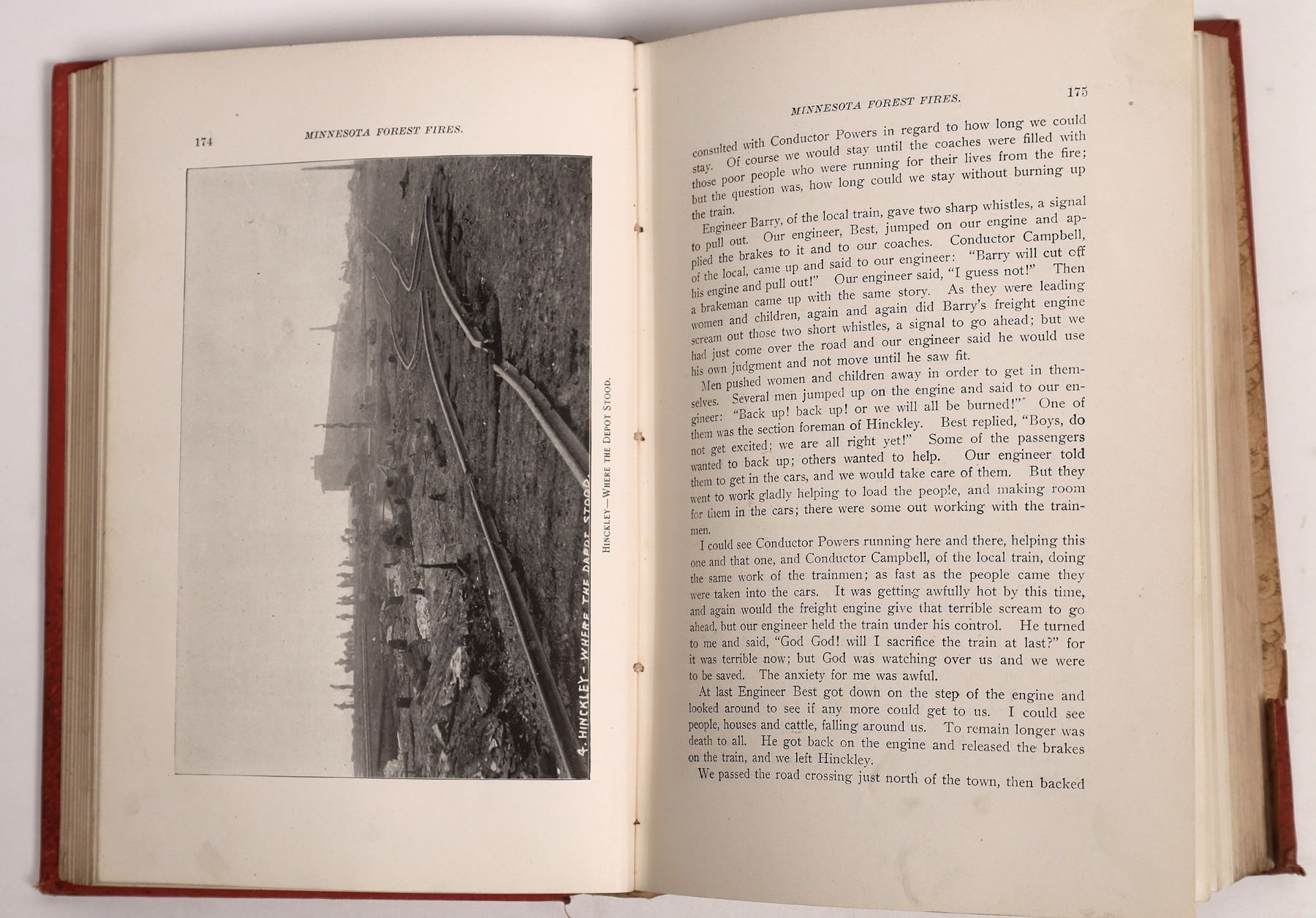 174

MINNESOTA FOREST FIRES.

4. HINCKLEY - WHERE THE DAPOT STOOD.

HINCKLEY—WHERE THE DEPOT STOOD.

MINNESOTA FOREST FIRES.

175

consulted with Conductor Powers in regard to how long we could stay. Of course we would stay until the coaches were filled with those poor people who were running for their lives from the fire; but the question was, how long could we stay without burning up the train.

Engineer Barry, of the local train, gave two sharp whistles, a signal to pull out. Our engineer, Best, jumped on our engine and applied the brakes to it and to our coaches. Conductor Campbell, of the local, came up and said to our engineer: "Barry will cut off his engine and pull out!" Our engineer said, "I guess not!" Then a brakeman came up with the same story. As they were leading women and children, again and again did Barry's freight engine scream out those two short whistles, a signal to go ahead; but we had just come over the road and our engineer said he would use his own judgment and not move until he saw fit.

Men pushed women and children away in order to get in themselves. Several men jumped up on the engine and said to our engineer: "Back up! back up! or we will all be burned!" One of them was the section foreman of Hinckley. Best replied, "Boys, do not get excited; we are all right yet!" Some of the passengers wanted to back up; others wanted to help. Our engineer told them to get in the cars, and we would take care of them. But they went to work gladly helping to load the people, and making room for them in the cars; there were some out working with the trainmen.

I could see Conductor Powers running here and there, helping this one and that one, and Conductor Campbell, of the local train, doing the same work of the trainmen; as fast as the people came they were taken into the cars. It was getting awfully hot by this time, and again would the freight engine give that terrible scream to go ahead, but our engineer held the train under his control. He turned to me and said, "God God! will I sacrifice the train at last?" for it was terrible now; but God was watching over us and we were to be saved. The anxiety for me was awful.

At last Engineer Best got down on the step of the engine and looked around to see if any more could get to us. I could see people, houses and cattle, falling around us. To remain longer was death to all. He got back on the engine and released the brakes on the train, and we left Hinckley.

We passed the road crossing just north of the town, then backed